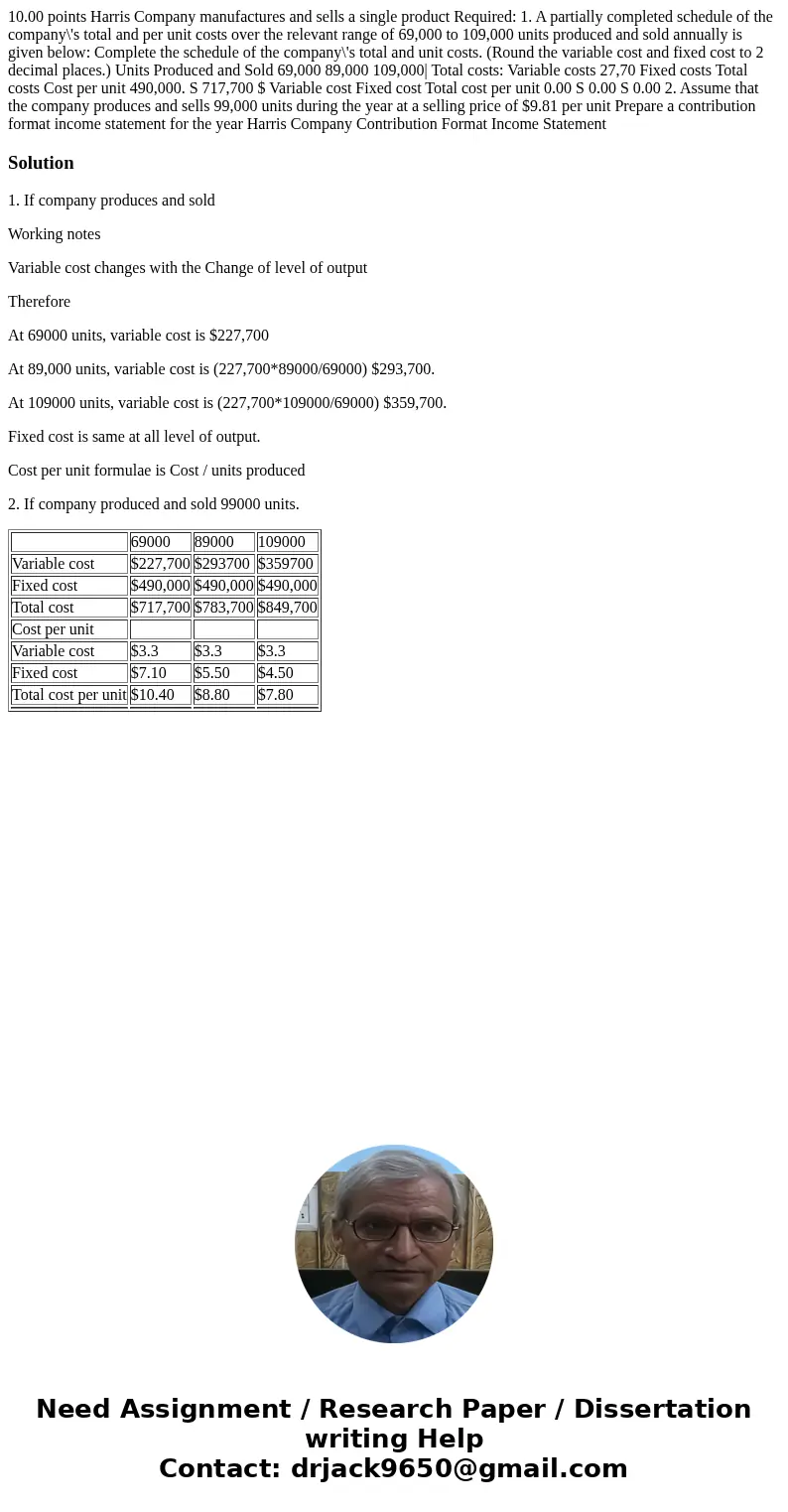 10.00 points Harris Company manufactures and sells a single product Required: 1. A partially completed schedule of the company\'s total and per unit costs over the relevant range of 69,000 to 109,000 units produced and sold annually is given below: Complete the schedule of the company\'s total and unit costs. (Round the variable cost and fixed cost to 2 decimal places.) Units Produced and Sold 69,000 89,000 109,000| Total costs: Variable costs 27,70 Fixed costs Total costs Cost per unit 490,000. S 717,700 $ Variable cost Fixed cost Total cost per unit 0.00 S 0.00 S 0.00 2. Assume that the company produces and sells 99,000 units during the year at a selling price of $9.81 per unit Prepare a contribution format income statement for the year Harris Company Contribution Format Income Statement

Solution

1. If company produces and sold

Working notes

Variable cost changes with the Change of level of output

Therefore

At 69000 units, variable cost is $227,700

At 89,000 units, variable cost is (227,700*89000/69000) $293,700.

At 109000 units, variable cost is (227,700*109000/69000) $359,700.

Fixed cost is same at all level of output.

Cost per unit formulae is Cost / units produced

2. If company produced and sold 99000 units.

| | 69000 | 89000 | 109000 |
|---|---|---|---|
| Variable cost | $227,700 | $293700 | $359700 |
| Fixed cost | $490,000 | $490,000 | $490,000 |
| Total cost | $717,700 | $783,700 | $849,700 |
| Cost per unit | | | |
| Variable cost | $3.3 | $3.3 | $3.3 |
| Fixed cost | $7.10 | $5.50 | $4.50 |
| Total cost per unit | $10.40 | $8.80 | $7.80 |

Need Assignment / Research Paper / Dissertation writing Help
Contact: drjack9650@gmail.com